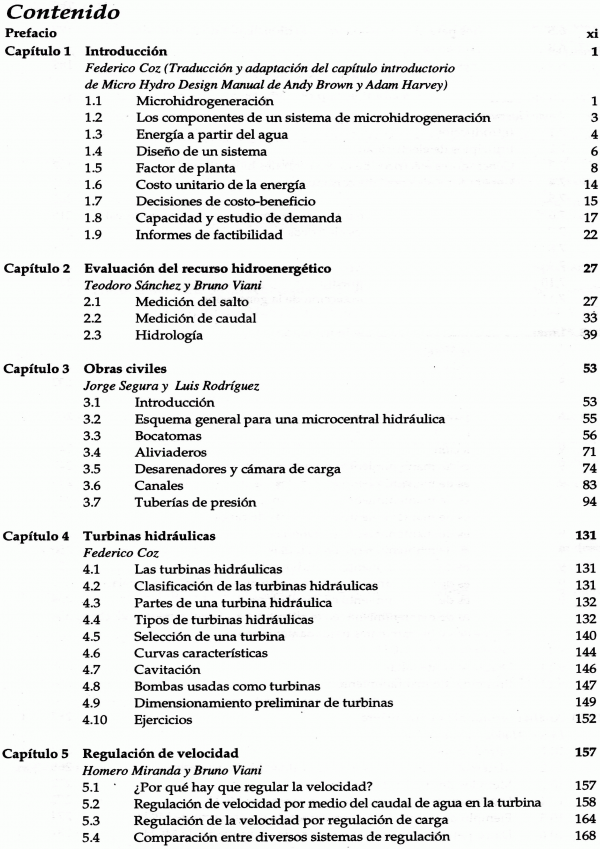 Contenido

Prefacio xi

Capítulo 1 Introducción 1
Federico Coz (Traducción y adaptación del capítulo introductorio de Micro Hydro Design Manual de Andy Brown y Adam Harvey)
1.1 Microhidrogeneración 1
1.2 Los componentes de un sistema de microhidrogeneración 3
1.3 Energía a partir del agua 4
1.4 Diseño de un sistema 6
1.5 Factor de planta 8
1.6 Costo unitario de la energía 14
1.7 Decisiones de costo-beneficio 15
1.8 Capacidad y estudio de demanda 17
1.9 Informes de factibilidad 22

Capítulo 2 Evaluación del recurso hidroenergético 27
Teodoro Sánchez y Bruno Viani
2.1 Medición del salto 27
2.2 Medición de caudal 33
2.3 Hidrología 39

Capítulo 3 Obras civiles 53
Jorge Segura y Luis Rodríguez
3.1 Introducción 53
3.2 Esquema general para una microcentral hidráulica 55
3.3 Bocatomas 56
3.4 Aliviaderos 71
3.5 Desarenadores y cámara de carga 74
3.6 Canales 83
3.7 Tuberías de presión 94

Capítulo 4 Turbinas hidráulicas 131
Federico Coz
4.1 Las turbinas hidráulicas 131
4.2 Clasificación de las turbinas hidráulicas 131
4.3 Partes de una turbina hidráulica 132
4.4 Tipos de turbinas hidráulicas 132
4.5 Selección de una turbina 140
4.6 Curvas características 144
4.7 Cavitación 146
4.8 Bombas usadas como turbinas 147
4.9 Dimensionamiento preliminar de turbinas 149
4.10 Ejercicios 152

Capítulo 5 Regulación de velocidad 157
Homero Miranda y Bruno Viani
5.1 ¿Por qué hay que regular la velocidad? 157
5.2 Regulación de velocidad por medio del caudal de agua en la turbina 158
5.3 Regulación de la velocidad por regulación de carga 164
5.4 Comparación entre diversos sistemas de regulación 168